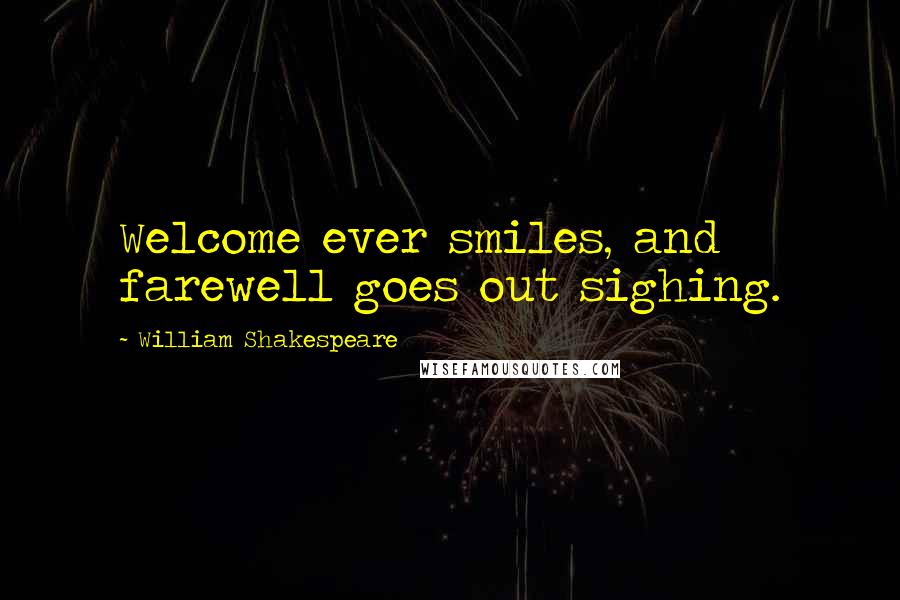 Welcome ever smiles, and farewell goes out sighing.

~ William Shakespeare

WISEFAMOUSQUOTES.COM